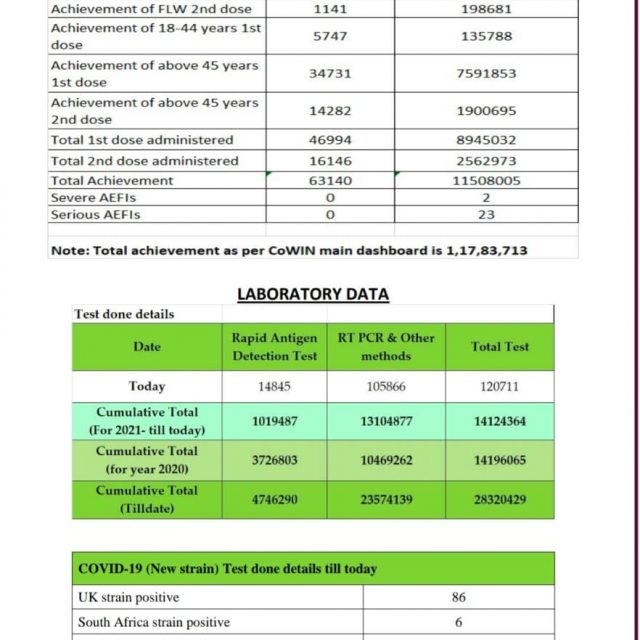 | Achievement of FLW 2nd dose | 1141 | 198681 |
|---|---|---|
| Achievement of 18-44 years 1st dose | 5747 | 135788 |
| Achievement of above 45 years 1st dose | 34731 | 7591853 |
| Achievement of above 45 years 2nd dose | 14282 | 1900695 |
| Total 1st dose administered | 46994 | 8945032 |
| Total 2nd dose administered | 16146 | 2562973 |
| Total Achievement | 63140 | 11508005 |
| Severe AEFIs | 0 | 2 |
| Serious AEFIs | 0 | 23 |

Note: Total achievement as per CoWIN main dashboard is 1,17,83,713

LABORATORY DATA

Test done details

| Date | Rapid Antigen Detection Test | RT PCR & Other methods | Total Test |
|---|---|---|---|
| Today | 14845 | 105866 | 120711 |
| Cumulative Total (For 2021- till today) | 1019487 | 13104877 | 14124364 |
| Cumulative Total (for year 2020) | 3726803 | 10469262 | 14196065 |
| Cumulative Total (Tilldate) | 4746290 | 23574139 | 28320429 |

| COVID-19 (New strain) Test done details till today | |
|---|---|
| UK strain positive | 86 |
| South Africa strain positive | 6 |